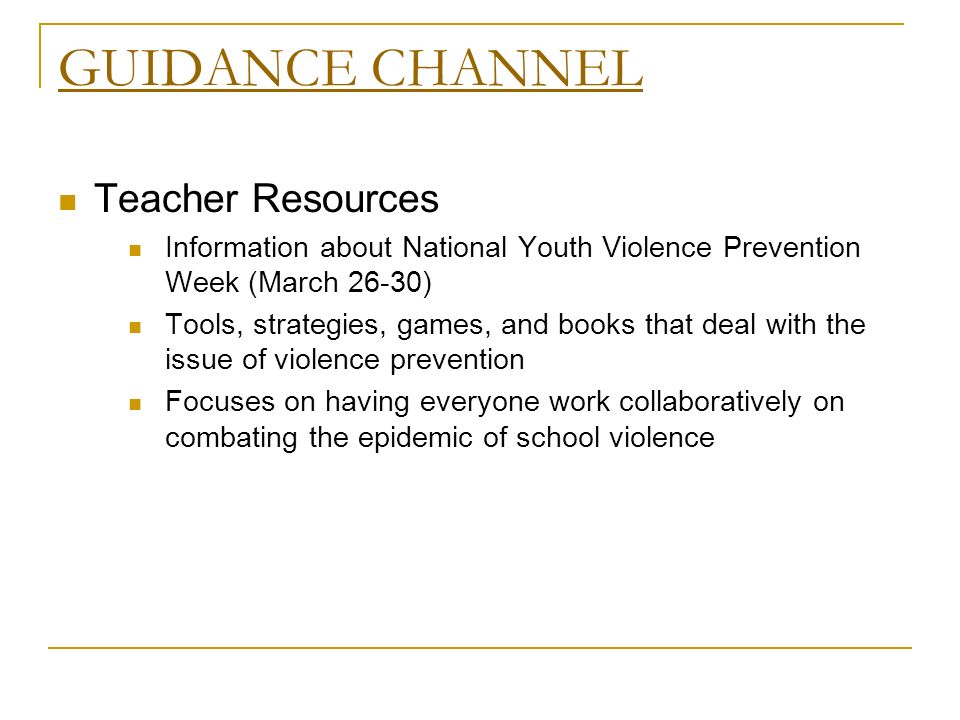 GUIDANCE CHANNEL

Teacher Resources

Information about National Youth Violence Prevention Week (March 26-30)

Tools, strategies, games, and books that deal with the issue of violence prevention

Focuses on having everyone work collaboratively on combating the epidemic of school violence